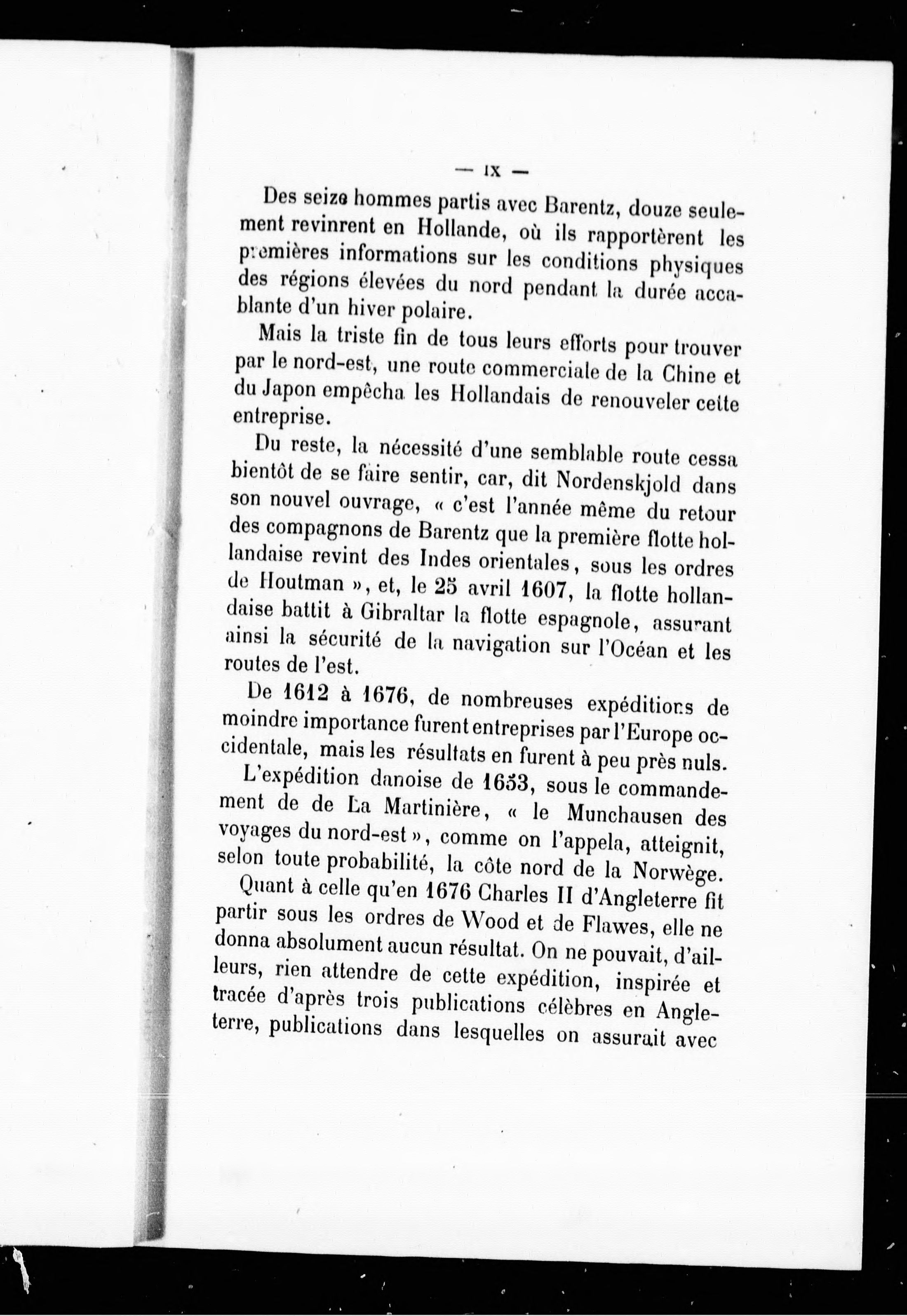 — IX —

Des seize hommes partis avec Barentz, douze seulement revinrent en Hollande, où ils rapportèrent les premières informations sur les conditions physiques des régions élevées du nord pendant la durée accablante d'un hiver polaire.

Mais la triste fin de tous leurs efforts pour trouver par le nord-est, une route commerciale de la Chine et du Japon empêcha les Hollandais de renouveler cette entreprise.

Du reste, la nécessité d'une semblable route cessa bientôt de se faire sentir, car, dit Nordenskjold dans son nouvel ouvrage, « c'est l'année même du retour des compagnons de Barentz que la première flotte hollandaise revint des Indes orientales, sous les ordres de Houtman », et, le 25 avril 1607, la flotte hollandaise battit à Gibraltar la flotte espagnole, assurant ainsi la sécurité de la navigation sur l'Océan et les routes de l'est.

De 1612 à 1676, de nombreuses expéditions de moindre importance furent entreprises par l'Europe occidentale, mais les résultats en furent à peu près nuls.

L'expédition danoise de 1653, sous le commandement de de La Martinière, « le Munchausen des voyages du nord-est », comme on l'appela, atteignit, selon toute probabilité, la côte nord de la Norwège.

Quant à celle qu'en 1676 Charles II d'Angleterre fit partir sous les ordres de Wood et de Flawes, elle ne donna absolument aucun résultat. On ne pouvait, d'ailleurs, rien attendre de cette expédition, inspirée et tracée d'après trois publications célèbres en Angleterre, publications dans lesquelles on assurait avec